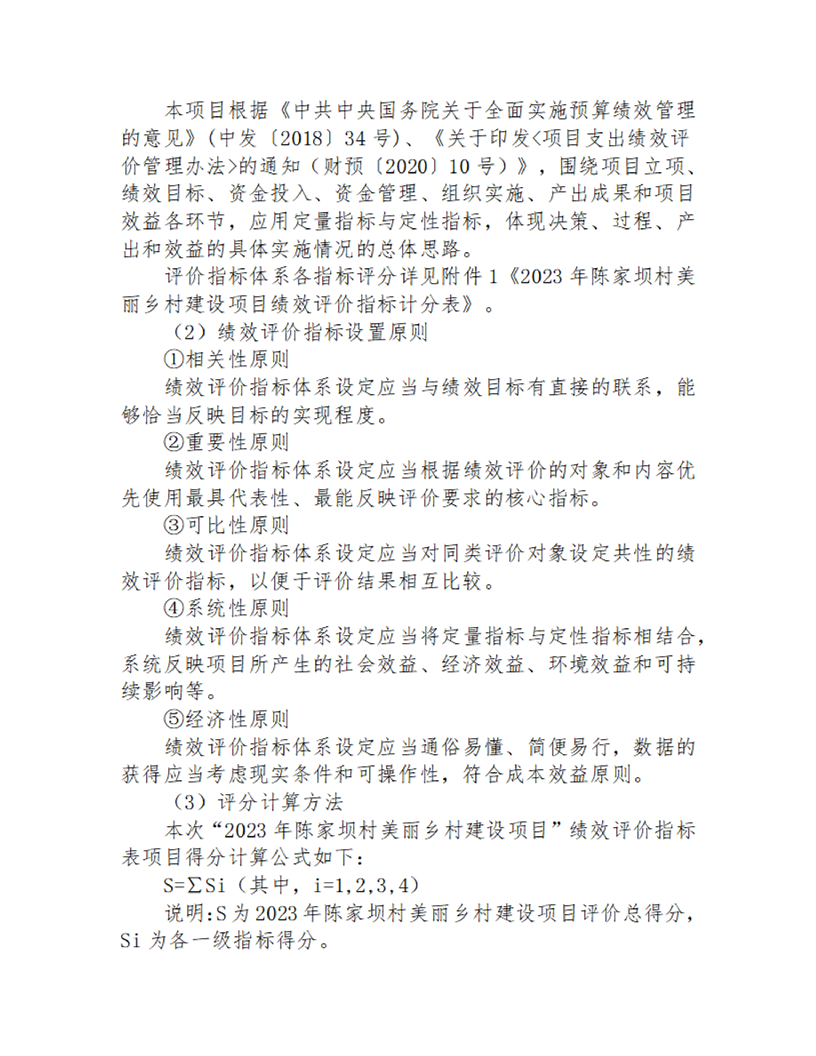 本项目根据《中共中央国务院关于全面实施预算绩效管理的意见》（中发〔2018〕34号）、《关于印发<项目支出绩效评价管理办法>的通知（财预〔2020〕10号）》，围绕项目立项、绩效目标、资金投入、资金管理、组织实施、产出成果和项目效益各环节，应用定量指标与定性指标，体现决策、过程、产出和效益的具体实施情况的总体思路。

评价指标体系各指标评分详见附件1《2023年陈家坝村美丽乡村建设项目绩效评价指标计分表》。

（2）绩效评价指标设置原则

①相关性原则

绩效评价指标体系设定应当与绩效目标有直接的联系，能够恰当反映目标的实现程度。

②重要性原则

绩效评价指标体系设定应当根据绩效评价的对象和内容优先使用最具代表性、最能反映评价要求的核心指标。

③可比性原则

绩效评价指标体系设定应当对同类评价对象设定共性的绩效评价指标，以便于评价结果相互比较。

④系统性原则

绩效评价指标体系设定应当将定量指标与定性指标相结合，系统反映项目所产生的社会效益、经济效益、环境效益和可持续影响等。

⑤经济性原则

绩效评价指标体系设定应当通俗易懂、简便易行，数据的获得应当考虑现实条件和可操作性，符合成本效益原则。

（3）评分计算方法

本次“2023年陈家坝村美丽乡村建设项目”绩效评价指标表项目得分计算公式如下：

S=∑Si（其中，i=1,2,3,4）

说明:S为2023年陈家坝村美丽乡村建设项目评价总得分，Si为各一级指标得分。